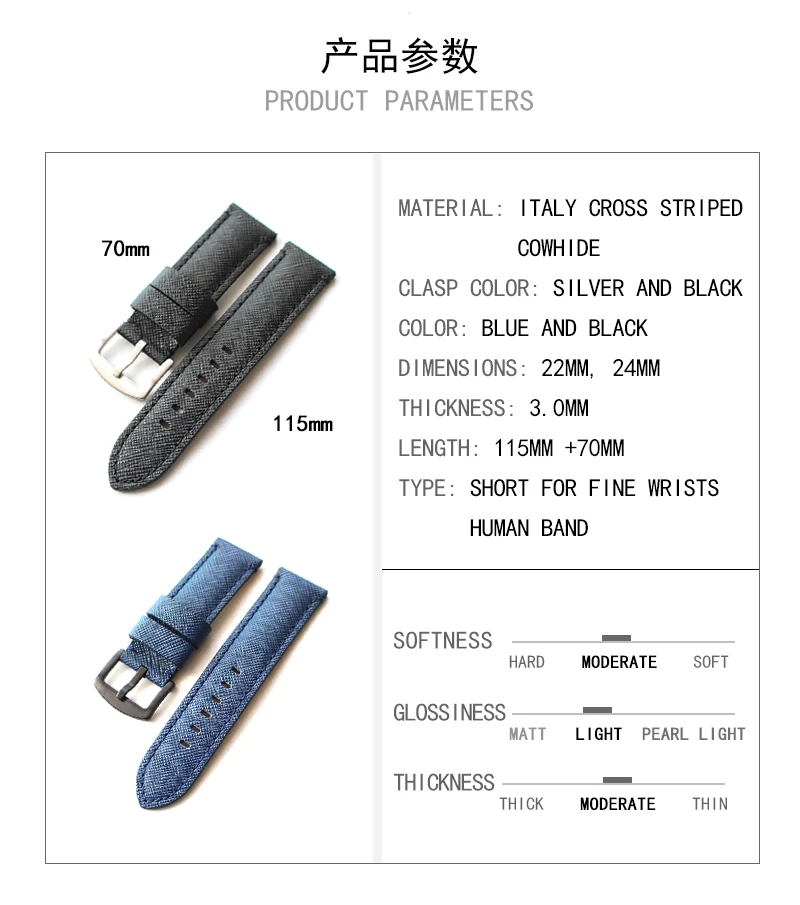 产品参数
PRODUCT PARAMETERS

70mm

115mm

MATERIAL: ITALY CROSS STRIPED COWHIDE
CLASP COLOR: SILVER AND BLACK
COLOR: BLUE AND BLACK
DIMENSIONS: 22MM, 24MM
THICKNESS: 3.0MM
LENGTH: 115MM +70MM
TYPE: SHORT FOR FINE WRISTS HUMAN BAND

SOFTNESS
HARD MODERATE SOFT

GLOSSINESS
MATT LIGHT PEARL LIGHT

THICKNESS
THICK MODERATE THIN